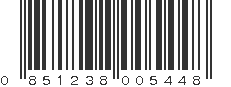 0 851238 005448